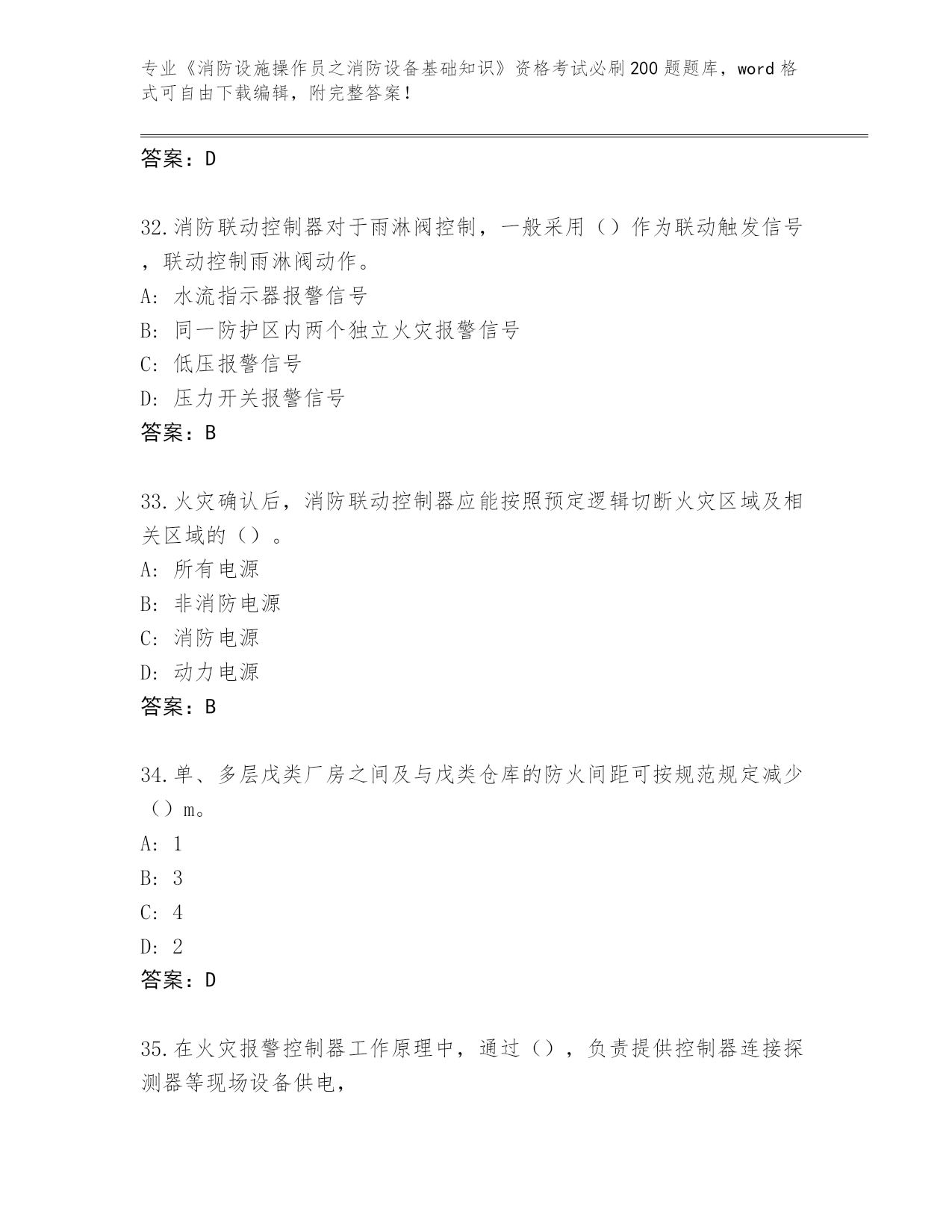 专业《消防设施操作员之消防设备基础知识》资格考试必刷200题题库，word格式可自由下载编辑，附完整答案！

答案：D

32.消防联动控制器对于雨淋阀控制，一般采用（）作为联动触发信号，联动控制雨淋阀动作。
A: 水流指示器报警信号
B: 同一防护区内两个独立火灾报警信号
C: 低压报警信号
D: 压力开关报警信号
答案：B

33.火灾确认后，消防联动控制器应能按照预定逻辑切断火灾区域及相关区域的（）。
A: 所有电源
B: 非消防电源
C: 消防电源
D: 动力电源
答案：B

34.单、多层戊类厂房之间及与戊类仓库的防火间距可按规范规定减少（）m。
A: 1
B: 3
C: 4
D: 2
答案：D

35.在火灾报警控制器工作原理中，通过（），负责提供控制器连接探测器等现场设备供电，